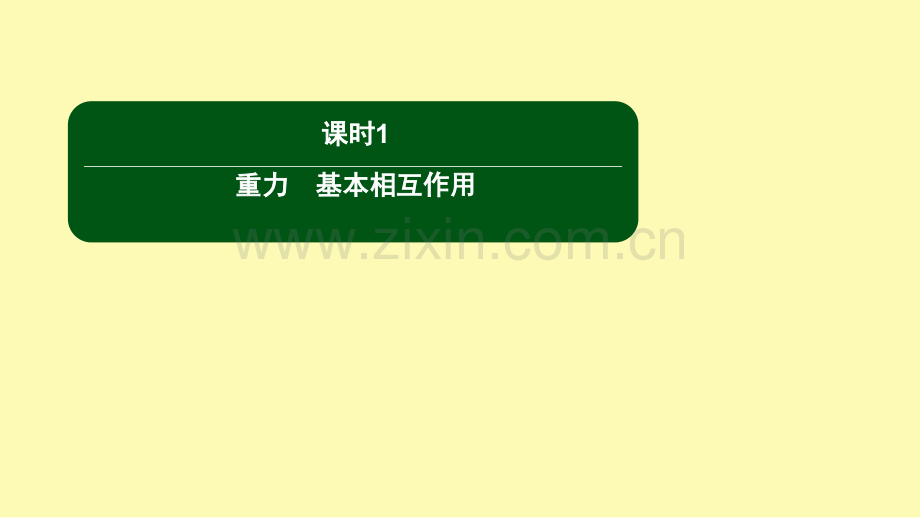 课时1

重力　基本相互作用

www.zixin.com.cn